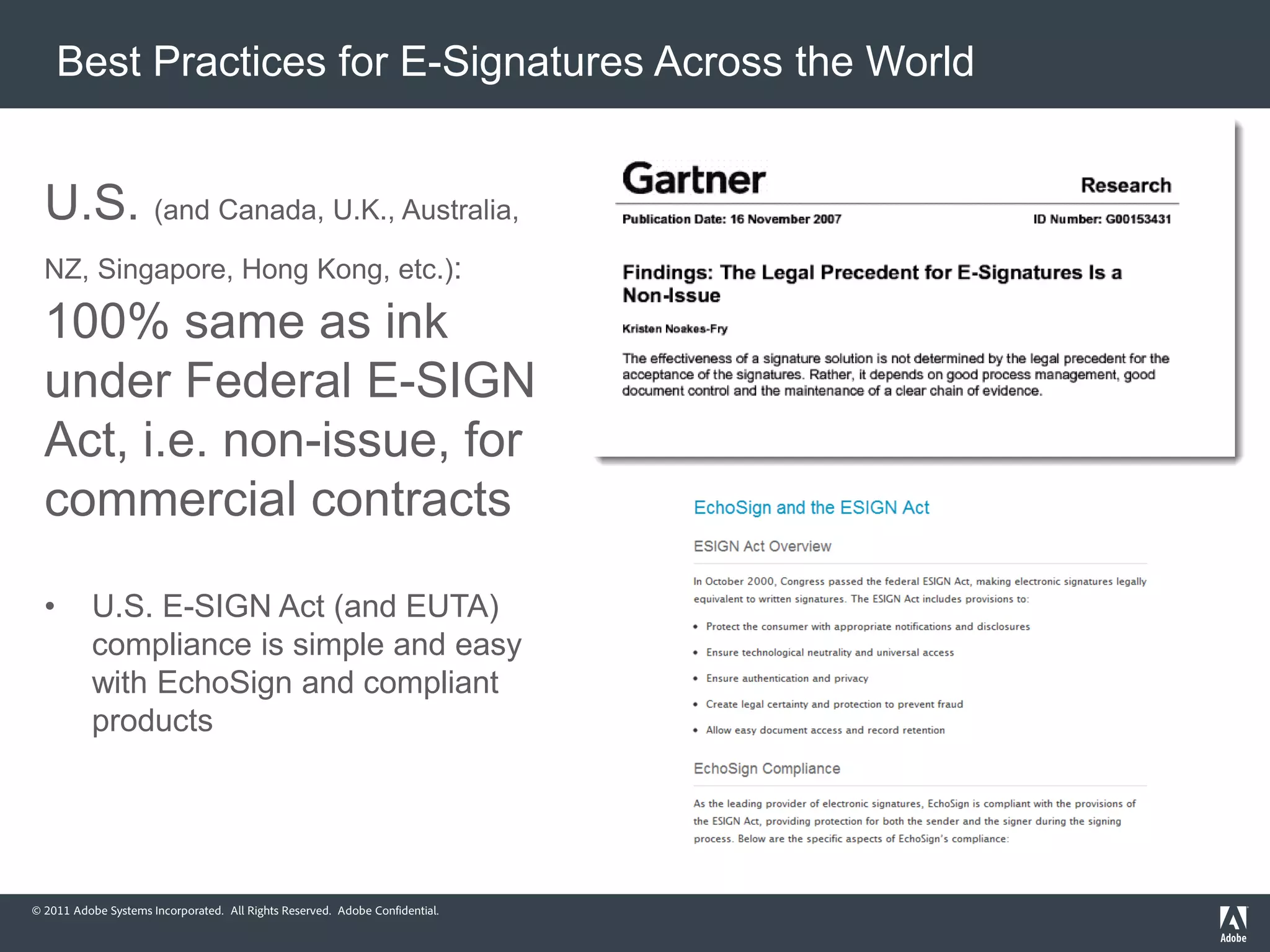 Best Practices for E-Signatures Across the World

U.S. (and Canada, U.K., Australia, NZ, Singapore, Hong Kong, etc.): 100% same as ink under Federal E-SIGN Act, i.e. non-issue, for commercial contracts

• U.S. E-SIGN Act (and EUTA) compliance is simple and easy with EchoSign and compliant products

Gartner

Research

Publication Date: 16 November 2007

ID Number: G00153431

Findings: The Legal Precedent for E-Signatures Is a Non-Issue

Kristen Noakes-Fry

The effectiveness of a signature solution is not determined by the legal precedent for the acceptance of the signatures. Rather, it depends on good process management, good document control and the maintenance of a clear chain of evidence.

EchoSign and the ESIGN Act

ESIGN Act Overview

In October 2000, Congress passed the federal ESIGN Act, making electronic signatures legally equivalent to written signatures. The ESIGN Act includes provisions to:

• Protect the consumer with appropriate notifications and disclosures
• Ensure technological neutrality and universal access
• Ensure authentication and privacy
• Create legal certainty and protection to prevent fraud
• Allow easy document access and record retention

EchoSign Compliance

As the leading provider of electronic signatures, EchoSign is compliant with the provisions of the ESIGN Act, providing protection for both the sender and the signer during the signing process. Below are the specific aspects of EchoSign's compliance:

© 2011 Adobe Systems Incorporated. All Rights Reserved. Adobe Confidential.

Adobe